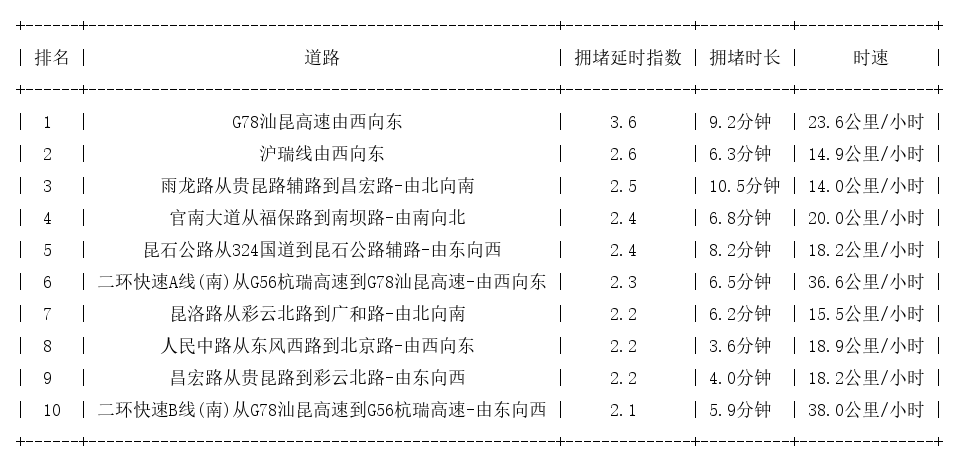 | 排名 | 道路 | 拥堵延时指数 | 拥堵时长 | 时速 |
|---|---|---|---|---|
| 1 | G78汕昆高速由西向东 | 3.6 | 9.2分钟 | 23.6公里/小时 |
| 2 | 沪瑞线由西向东 | 2.6 | 6.3分钟 | 14.9公里/小时 |
| 3 | 雨龙路从贵昆路辅路到昌宏路-由北向南 | 2.5 | 10.5分钟 | 14.0公里/小时 |
| 4 | 官南大道从福保路到南坝路-由南向北 | 2.4 | 6.8分钟 | 20.0公里/小时 |
| 5 | 昆石公路从324国道到昆石公路辅路-由东向西 | 2.4 | 8.2分钟 | 18.2公里/小时 |
| 6 | 二环快速A线(南)从G56杭瑞高速到G78汕昆高速-由西向东 | 2.3 | 6.5分钟 | 36.6公里/小时 |
| 7 | 昆洛路从彩云北路到广和路-由北向南 | 2.2 | 6.2分钟 | 15.5公里/小时 |
| 8 | 人民中路从东风西路到北京路-由西向东 | 2.2 | 3.6分钟 | 18.9公里/小时 |
| 9 | 昌宏路从贵昆路到彩云北路-由东向西 | 2.2 | 4.0分钟 | 18.2公里/小时 |
| 10 | 二环快速B线(南)从G78汕昆高速到G56杭瑞高速-由东向西 | 2.1 | 5.9分钟 | 38.0公里/小时 |